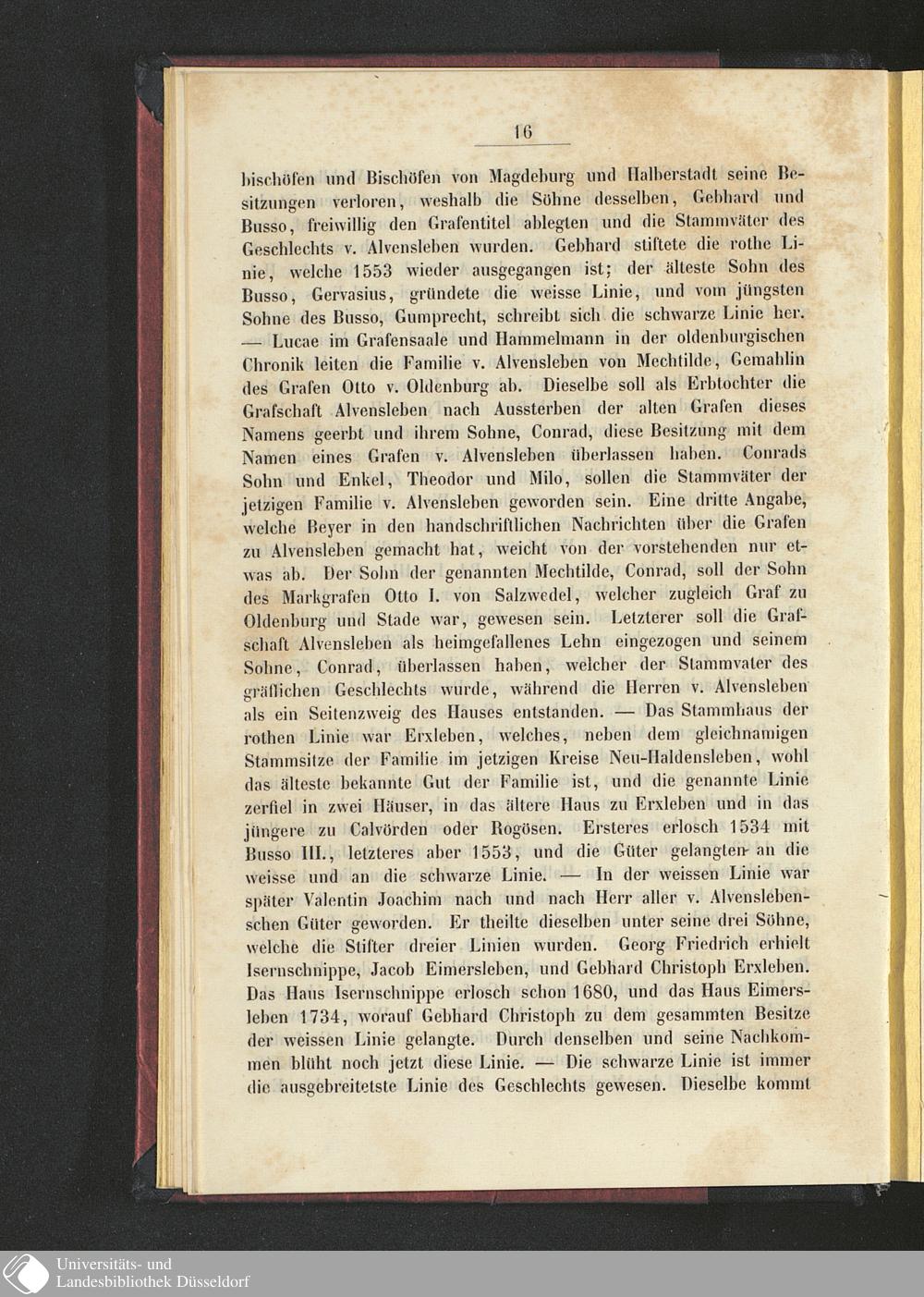 16

bischöfen und Bischöfen von Magdeburg und Halberstadt seine Besitzungen verloren, weshalb die Söhne desselben, Gebhard und Busso, freiwillig den Grafentitel ablegten und die Stammväter des Geschlechts v. Alvensleben wurden. Gebhard stiftete die rothe Linie, welche 1553 wieder ausgegangen ist; der älteste Sohn des Busso, Gervasius, gründete die weisse Linie, und vom jüngsten Sohne des Busso, Gumprecht, schreibt sich die schwarze Linie her. — Lucae im Grafensaale und Hammelmann in der oldenburgischen Chronik leiten die Familie v. Alvensleben von Mechtilde, Gemahlin des Grafen Otto v. Oldenburg ab. Dieselbe soll als Erbtochter die Grafschaft Alvensleben nach Aussterben der alten Grafen dieses Namens geerbt und ihrem Sohne, Conrad, diese Besitzung mit dem Namen eines Grafen v. Alvensleben überlassen haben. Conrads Sohn und Enkel, Theodor und Milo, sollen die Stammväter der jetzigen Familie v. Alvensleben geworden sein. Eine dritte Angabe, welche Beyer in den handschriftlichen Nachrichten über die Grafen zu Alvensleben gemacht hat, weicht von der vorstehenden nur etwas ab. Der Sohn der genannten Mechtilde, Conrad, soll der Sohn des Markgrafen Otto I. von Salzwedel, welcher zugleich Graf zu Oldenburg und Stade war, gewesen sein. Letzterer soll die Grafschaft Alvensleben als heimgefallenes Lehn eingezogen und seinem Sohne, Conrad, überlassen haben, welcher der Stammvater des gräflichen Geschlechts wurde, während die Herren v. Alvensleben als ein Seitenzweig des Hauses entstanden. — Das Stammhaus der rothen Linie war Erxleben, welches, neben dem gleichnamigen Stammsitze der Familie im jetzigen Kreise Neu-Haldensleben, wohl das älteste bekannte Gut der Familie ist, und die genannte Linie zerfiel in zwei Häuser, in das ältere Haus zu Erxleben und in das jüngere zu Calvörden oder Rogösen. Ersteres erlosch 1534 mit Busso III., letzteres aber 1553, und die Güter gelangten an die weisse und an die schwarze Linie. — In der weissen Linie war später Valentin Joachim nach und nach Herr aller v. Alvenslebenschen Güter geworden. Er theilte dieselben unter seine drei Söhne, welche die Stifter dreier Linien wurden. Georg Friedrich erhielt Isernschnippe, Jacob Eimersleben, und Gebhard Christoph Erxleben. Das Haus Isernschnippe erlosch schon 1680, und das Haus Eimersleben 1734, worauf Gebhard Christoph zu dem gesammten Besitze der weissen Linie gelangte. Durch denselben und seine Nachkommen blüht noch jetzt diese Linie. — Die schwarze Linie ist immer die ausgebreitetste Linie des Geschlechts gewesen. Dieselbe kommt

Universitäts- und
Landesbibliothek Düsseldorf